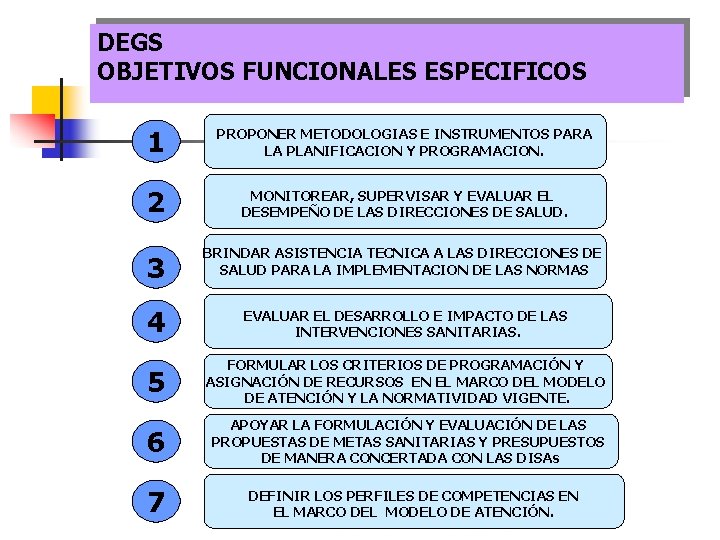 DEGS
OBJETIVOS FUNCIONALES ESPECIFICOS

1

PROPONER METODOLOGIAS E INSTRUMENTOS PARA LA PLANIFICACION Y PROGRAMACION.

2

MONITOREAR, SUPERVISAR Y EVALUAR EL DESEMPEÑO DE LAS DIRECCIONES DE SALUD.

3

BRINDAR ASISTENCIA TECNICA A LAS DIRECCIONES DE SALUD PARA LA IMPLEMENTACION DE LAS NORMAS

4

EVALUAR EL DESARROLLO E IMPACTO DE LAS INTERVENCIONES SANITARIAS.

5

FORMULAR LOS CRITERIOS DE PROGRAMACIÓN Y ASIGNACIÓN DE RECURSOS EN EL MARCO DEL MODELO DE ATENCIÓN Y LA NORMATIVIDAD VIGENTE.

6

APOYAR LA FORMULACIÓN Y EVALUACIÓN DE LAS PROPUESTAS DE METAS SANITARIAS Y PRESUPUESTOS DE MANERA CONCERTADA CON LAS DISAs

7

DEFINIR LOS PERFILES DE COMPETENCIAS EN EL MARCO DEL MODELO DE ATENCIÓN.